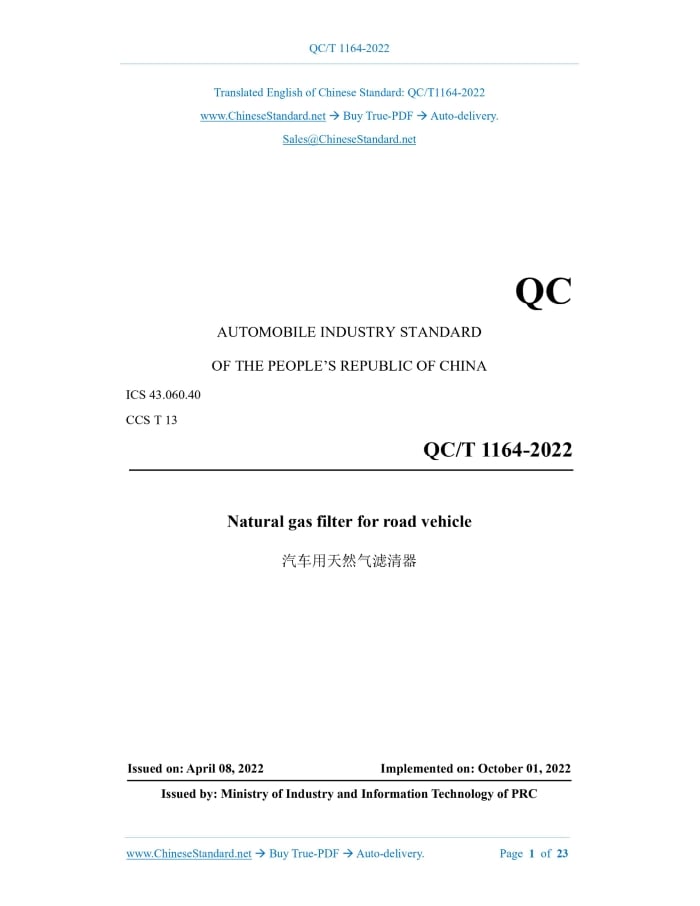 QC/T 1164-2022

Translated English of Chinese Standard: QC/T1164-2022
www.ChineseStandard.net → Buy True-PDF → Auto-delivery.
Sales@ChineseStandard.net

QC

AUTOMOBILE INDUSTRY STANDARD
OF THE PEOPLE'S REPUBLIC OF CHINA

ICS 43.060.40
CCS T 13

QC/T 1164-2022

Natural gas filter for road vehicle

汽车用天然气滤清器

Issued on: April 08, 2022    Implemented on: October 01, 2022

Issued by: Ministry of Industry and Information Technology of PRC

www.ChineseStandard.net → Buy True-PDF → Auto-delivery.    Page 1 of 23